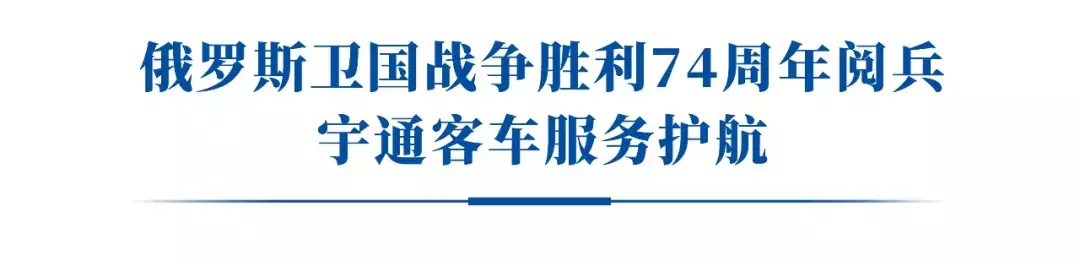 俄罗斯卫国战争胜利74周年阅兵
宇通客车服务护航